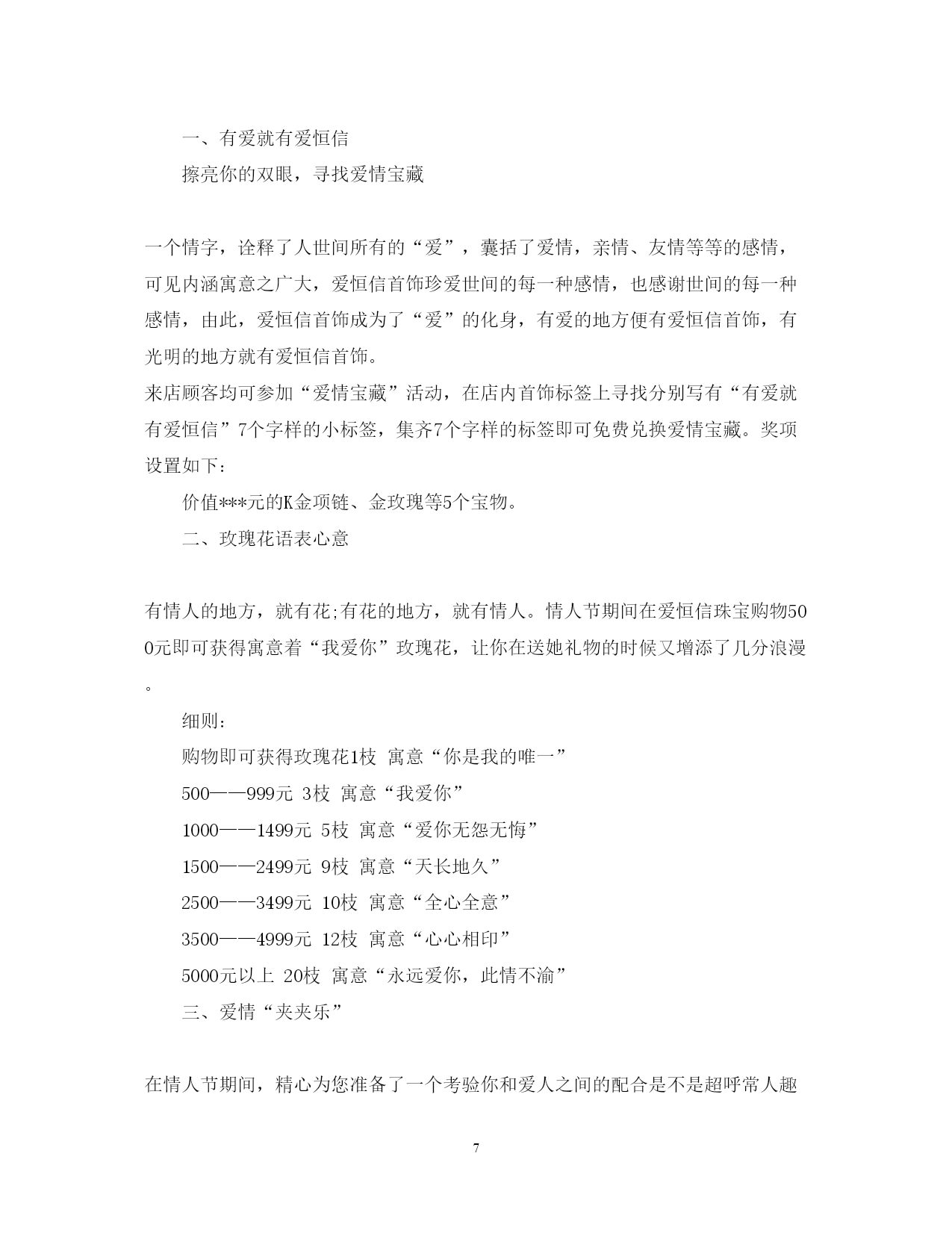 一、有爱就有爱恒信

擦亮你的双眼，寻找爱情宝藏

一个情字，诠释了人世间所有的“爱”，囊括了爱情，亲情、友情等等的感情，可见内涵寓意之广大，爱恒信首饰珍爱世间的每一种感情，也感谢世间的每一种感情，由此，爱恒信首饰成为了“爱”的化身，有爱的地方便有爱恒信首饰，有光明的地方就有爱恒信首饰。

来店顾客均可参加“爱情宝藏”活动，在店内首饰标签上寻找分别写有“有爱就有爱恒信”7个字样的小标签，集齐7个字样的标签即可免费兑换爱情宝藏。奖项设置如下：

价值***元的K金项链、金玫瑰等5个宝物。

二、玫瑰花语表心意

有情人的地方，就有花;有花的地方，就有情人。情人节期间在爱恒信珠宝购物500元即可获得寓意着“我爱你”玫瑰花，让你在送她礼物的时候又增添了几分浪漫。

细则：

购物即可获得玫瑰花1枝 寓意“你是我的唯一”

500——999元 3枝 寓意“我爱你”

1000——1499元 5枝 寓意“爱你无怨无悔”

1500——2499元 9枝 寓意“天长地久”

2500——3499元 10枝 寓意“全心全意”

3500——4999元 12枝 寓意“心心相印”

5000元以上 20枝 寓意“永远爱你，此情不渝”

三、爱情“夹夹乐”

在情人节期间，精心为您准备了一个考验你和爱人之间的配合是不是超呼常人趣

7